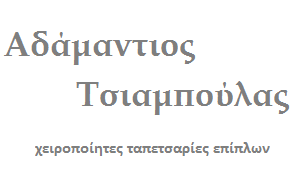 Αδάμαντιος
Τσιαμπούλας

χειροποίητες ταπετσαρίες επίπλων